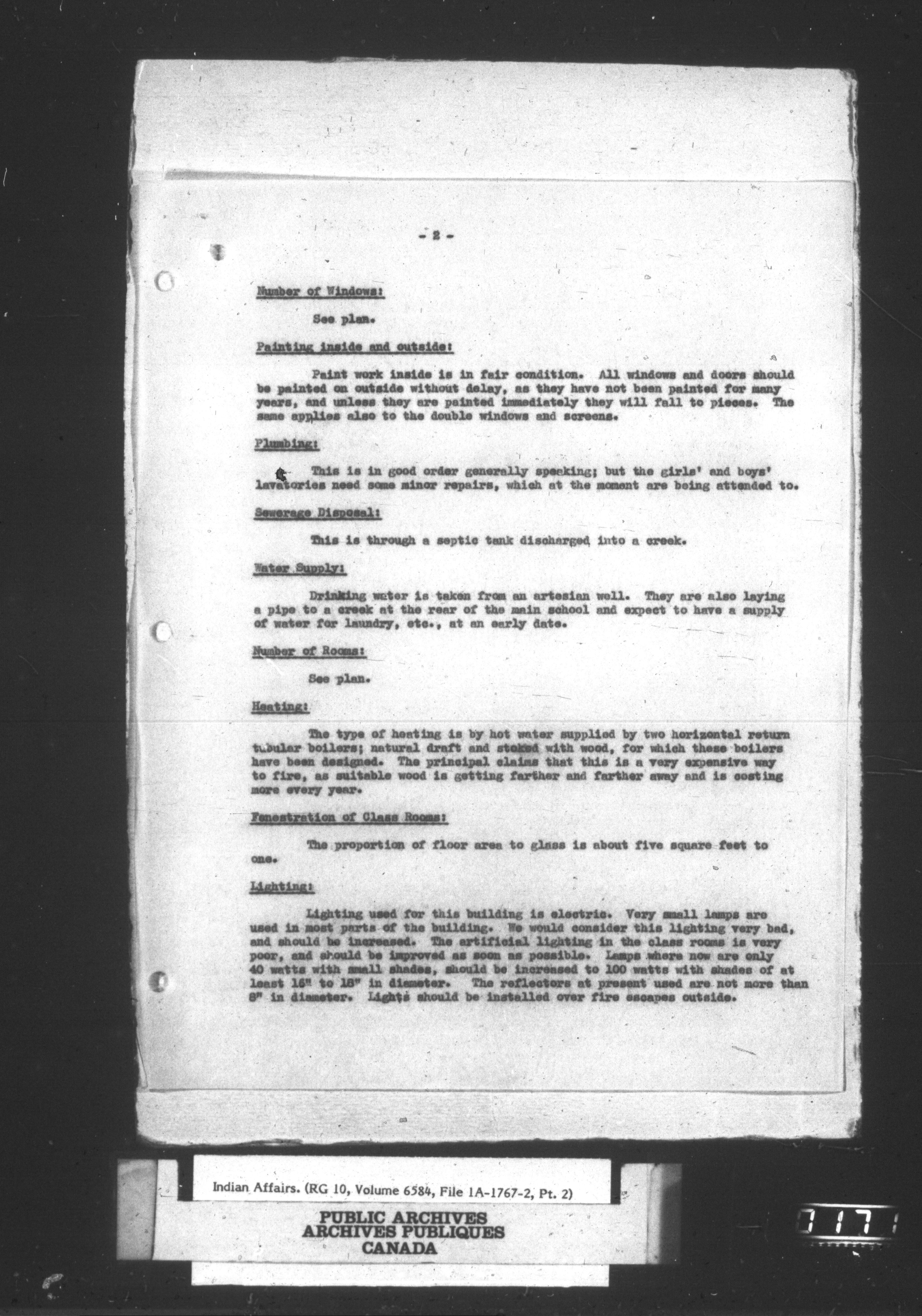 - 2 -

Number of Windows:

See plan.

Painting inside and outside:

Paint work inside is in fair condition. All windows and doors should be painted on outside without delay, as they have not been painted for many years, and unless they are painted immediately they will fall to pieces. The same applies also to the double windows and screens.

Plumbing:

This is in good order generally speaking; but the girls' and boys' lavatories need some minor repairs, which at the moment are being attended to.

Sewerage Disposal:

This is through a septic tank discharged into a creek.

Water Supply:

Drinking water is taken from an artesian well. They are also laying a pipe to a creek at the rear of the main school and expect to have a supply of water for laundry, etc., at an early date.

Number of Rooms:

See plan.

Heating:

The type of heating is by hot water supplied by two horizontal return tubular boilers; natural draft and stoked with wood, for which these boilers have been designed. The principal claims that this is a very expensive way to fire, as suitable wood is getting farther and farther away and is costing more every year.

Fenestration of Class Rooms:

The proportion of floor area to glass is about five square feet to one.

Lighting:

Lighting used for this building is electric. Very small lamps are used in most parts of the building. We would consider this lighting very bad, and should be increased. The artificial lighting in the class rooms is very poor, and should be improved as soon as possible. Lamps where now are only 40 watts with small shades, should be increased to 100 watts with shades of at least 16" to 18" in diameter. The reflectors at present used are not more than 8" in diameter. Lights should be installed over fire escapes outside.

Indian Affairs. (RG 10, Volume 6584, File 1A-1767-2, Pt. 2)

PUBLIC ARCHIVES
ARCHIVES PUBLIQUES
CANADA

717